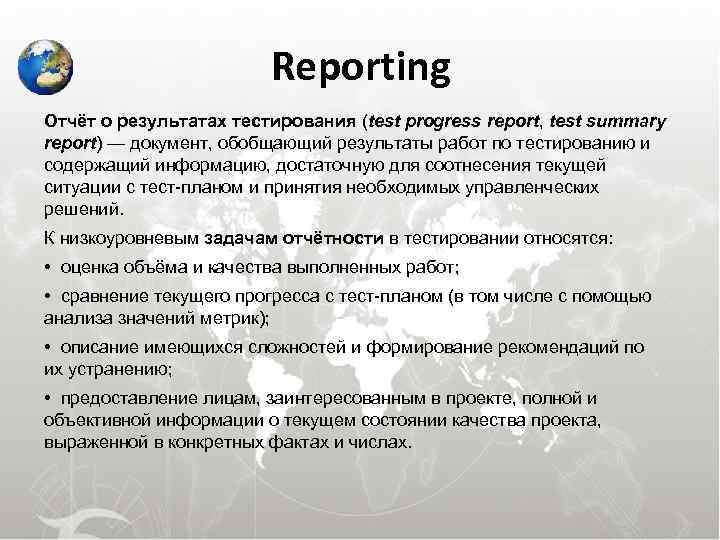 Reporting

Отчёт о результатах тестирования (test progress report, test summary report) — документ, обобщающий результаты работ по тестированию и содержащий информацию, достаточную для соотнесения текущей ситуации с тест-планом и принятия необходимых управленческих решений.

К низкоуровневым задачам отчётности в тестировании относятся:

• оценка объёма и качества выполненных работ;

• сравнение текущего прогресса с тест-планом (в том числе с помощью анализа значений метрик);

• описание имеющихся сложностей и формирование рекомендаций по их устранению;

• предоставление лицам, заинтересованным в проекте, полной и объективной информации о текущем состоянии качества проекта, выраженной в конкретных фактах и числах.